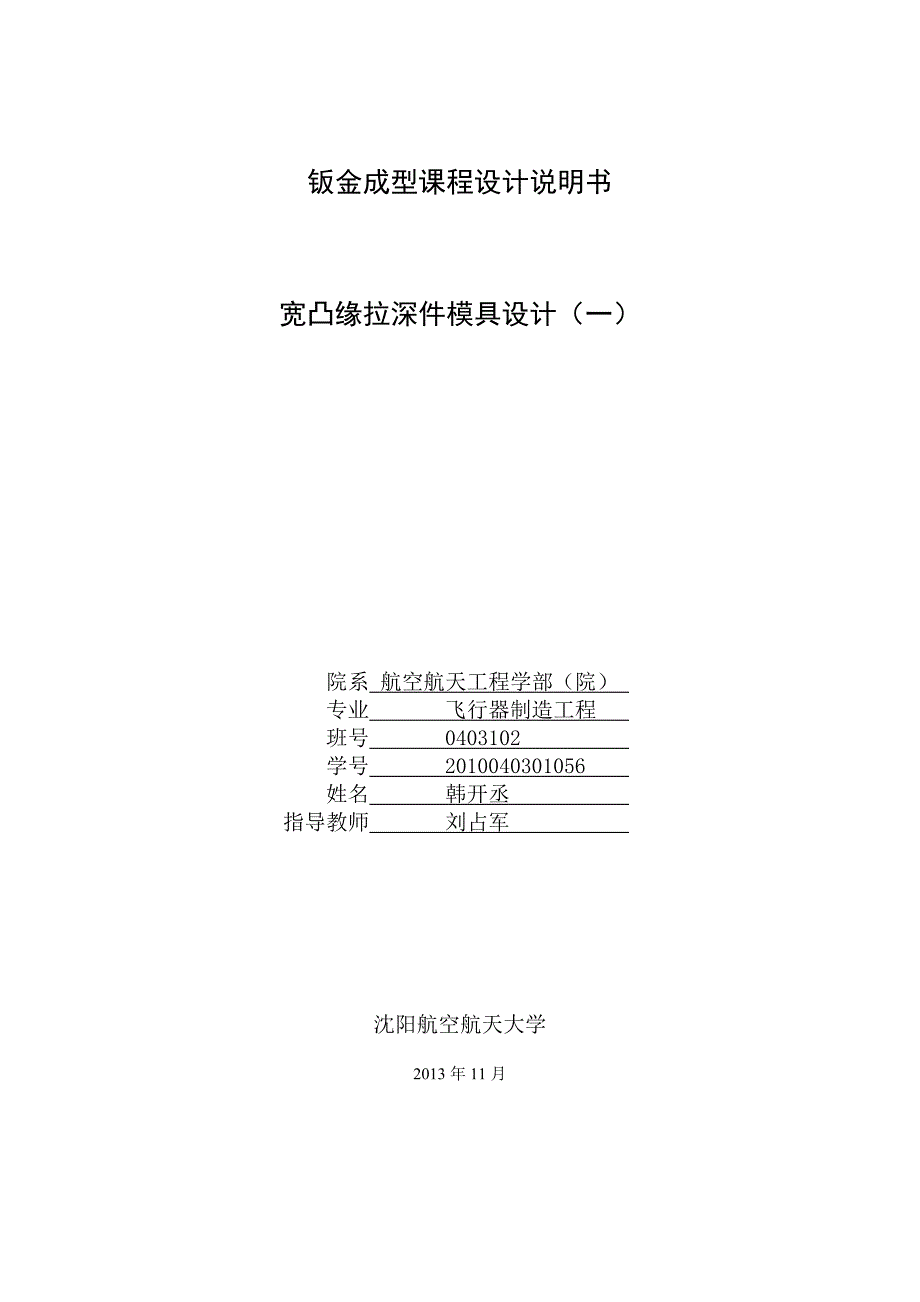 钣金成型课程设计说明书

宽凸缘拉深件模具设计（一）

院系 航空航天工程学部（院）
专业 飞行器制造工程
班号 0403102
学号 2010040301056
姓名 韩开丞
指导教师 刘占军

沈阳航空航天大学

2013 年 11 月